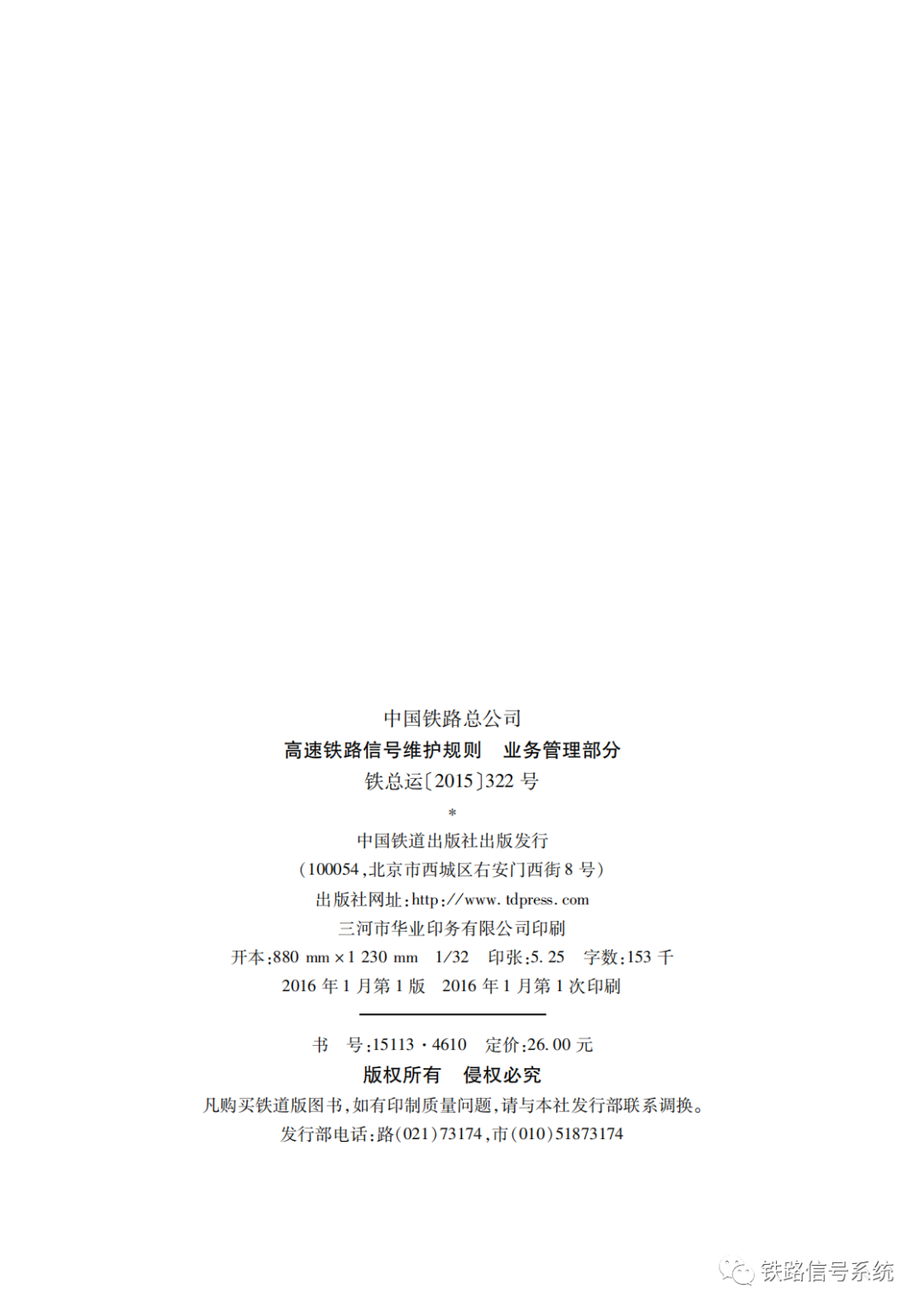 中国铁路总公司

高速铁路信号维护规则 业务管理部分

铁总运〔2015〕322号

*

中国铁道出版社出版发行

(100054,北京市西城区右安门西街8号)

出版社网址:http://www.tdpress.com

三河市华业印务有限公司印刷

开本:880 mm×1 230 mm 1/32 印张:5.25 字数:153千

2016年1月第1版 2016年1月第1次印刷

书 号:15113·4610 定价:26.00元

版权所有 侵权必究

凡购买铁道版图书,如有印制质量问题,请与本社发行部联系调换。

发行部电话:路(021)73174,市(010)51873174

铁路信号系统